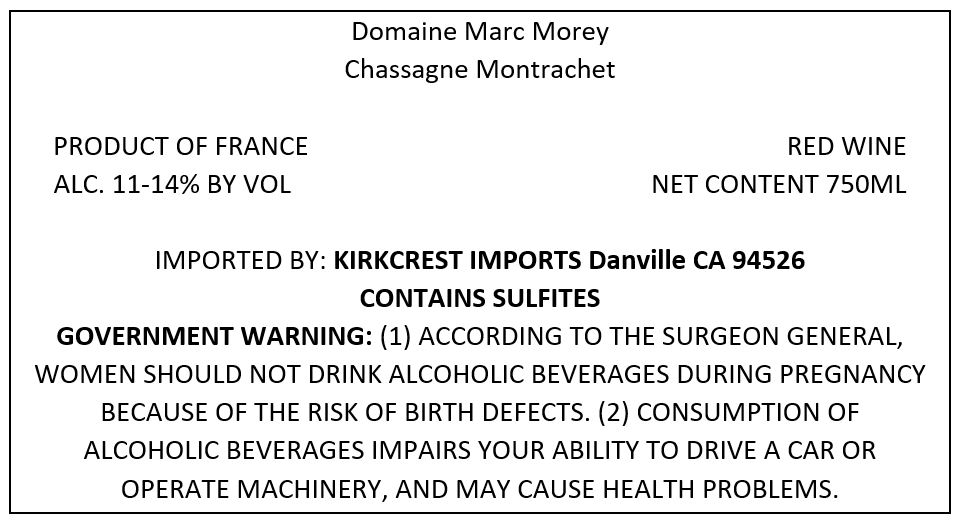 Domaine Marc Morey
Chassagne Montrachet

PRODUCT OF FRANCE
ALC. 11-14% BY VOL

RED WINE
NET CONTENT 750ML

IMPORTED BY: KIRKCREST IMPORTS Danville CA 94526
CONTAINS SULFITES
GOVERNMENT WARNING: (1) ACCORDING TO THE SURGEON GENERAL, WOMEN SHOULD NOT DRINK ALCOHOLIC BEVERAGES DURING PREGNANCY BECAUSE OF THE RISK OF BIRTH DEFECTS. (2) CONSUMPTION OF ALCOHOLIC BEVERAGES IMPAIRS YOUR ABILITY TO DRIVE A CAR OR OPERATE MACHINERY, AND MAY CAUSE HEALTH PROBLEMS.